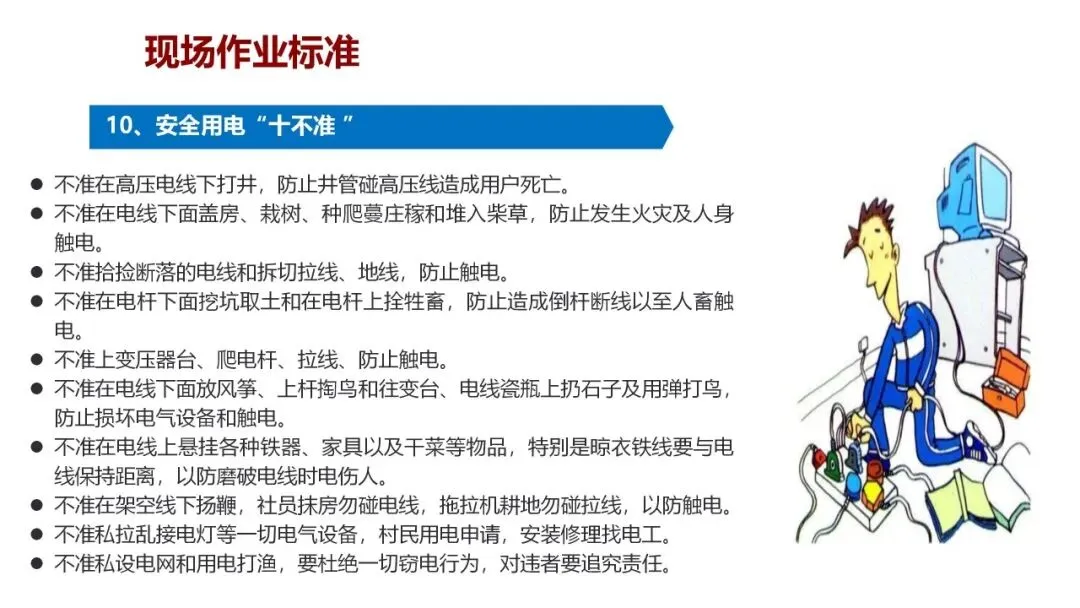 现场作业标准

10、安全用电“十不准”

• 不准在高压电线下打井，防止井管碰高压线造成用户死亡。
• 不准在电线下面盖房、栽树、种爬蔓庄稼和堆入柴草，防止发生火灾及人身触电。
• 不准拾捡断落的电线和拆切拉线、地线，防止触电。
• 不准在电杆下面挖坑取土和在电杆上拴牲畜，防止造成倒杆断线以至人畜触电。
• 不准上变压器台、爬电杆、拉线、防止触电。
• 不准在电线下面放风筝、上杆掏鸟和往变台、电线瓷瓶上扔石子及用弹打鸟，防止损坏电气设备和触电。
• 不准在电线上悬挂各种铁器、家具以及干菜等物品，特别是晾衣铁线要与电线保持距离，以防磨破电线时电伤人。
• 不准在架空线下扬鞭，社员抹房勿碰电线，拖拉机耕地勿碰拉线，以防触电。
• 不准私拉乱接电灯等一切电气设备，村民用电申请，安装修理找电工。
• 不准私设电网和用电打渔，要杜绝一切窃电行为，对违者要追究责任。